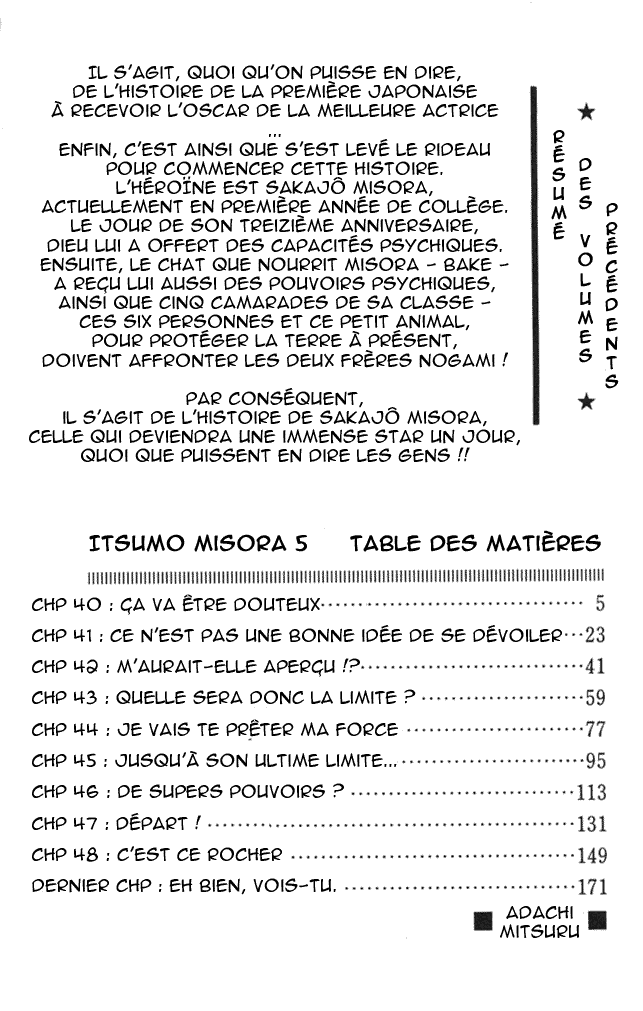 IL S'AGIT, QUOI QU'ON PUISSE EN DIRE, DE L'HISTOIRE DE LA PREMIÈRE JAPONAISE À RECEVOIR L'OSCAR DE LA MEILLEURE ACTRICE

...

ENFIN, C'EST AINSI QUE S'EST LEVÉ LE RIDEAU POUR COMMENCER CETTE HISTOIRE. L'HÉROÏNE EST SAKAJÔ MISORA, ACTUELLEMENT EN PREMIÈRE ANNÉE DE COLLÈGE. LE JOUR DE SON TREIZIÈME ANNIVERSAIRE, DIEU LUI A OFFERT DES CAPACITÉS PSYCHIQUES. ENSUITE, LE CHAT QUE NOURRIT MISORA - BAKE - A REÇU LUI AUSSI DES POUVOIRS PSYCHIQUES, AINSI QUE CINQ CAMARADES DE SA CLASSE - CES SIX PERSONNES ET CE PETIT ANIMAL, POUR PROTÉGER LA TERRE À PRÉSENT, DOIVENT AFFRONTER LES DEUX FRÈRES NOGAMI !

PAR CONSÉQUENT, IL S'AGIT DE L'HISTOIRE DE SAKAJÔ MISORA, CELLE QUI DEVIENDRA UNE IMMENSE STAR UN JOUR, QUOI QUE PUISSENT EN DIRE LES GENS !!

★ RÉSUMÉ DES VOLUMES PRÉCÉDENTS ★

ITSUMO MISORA 5 TABLE DES MATIÈRES

CHP 40 : ÇA VA ÊTRE DOUTEUX 5
CHP 41 : CE N'EST PAS UNE BONNE IDÉE DE SE DÉVOILER 23
CHP 42 : M'AURAIT-ELLE APERÇU !? 41
CHP 43 : QUELLE SERA DONC LA LIMITE ? 59
CHP 44 : JE VAIS TE PRÊTER MA FORCE 77
CHP 45 : JUSQU'À SON ULTIME LIMITE... 95
CHP 46 : DE SUPERS POUVOIRS ? 113
CHP 47 : DÉPART ! 131
CHP 48 : C'EST CE ROCHER 149
DERNIER CHP : EH BIEN, VOIS-TU. 171

ADACHI
MITSURU